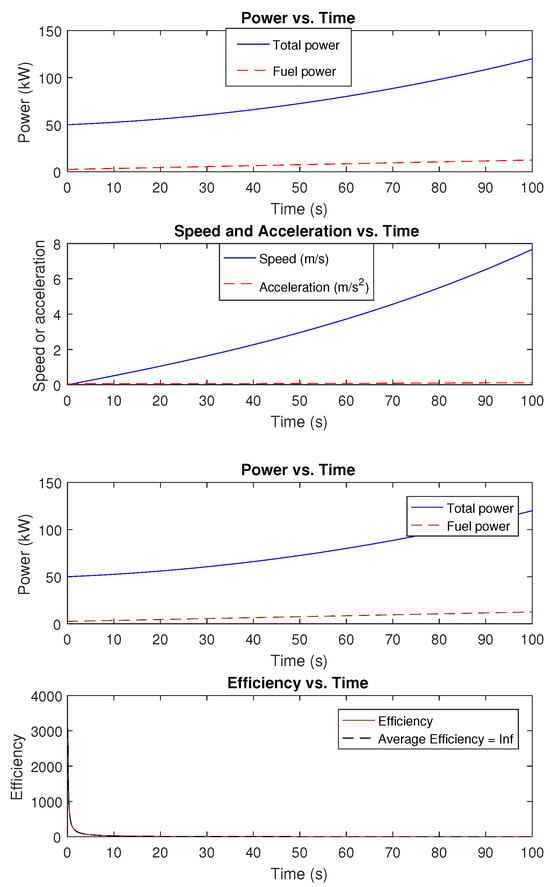 Power vs. Time

Total power
Fuel power

Power (kW)
150
100
50
0

0 10 20 30 40 50 60 70 80 90 100
Time (s)

Speed and Acceleration vs. Time

Speed (m/s)
Acceleration (m/s$^2$)

Speed or acceleration
8
6
4
2
0

0 10 20 30 40 50 60 70 80 90 100
Time (s)

Power vs. Time

Total power
Fuel power

Power (kW)
150
100
50
0

0 10 20 30 40 50 60 70 80 90 100
Time (s)

Efficiency vs. Time

Efficiency
Average Efficiency = Inf

Efficiency
4000
3000
2000
1000
0

0 10 20 30 40 50 60 70 80 90 100
Time (s)